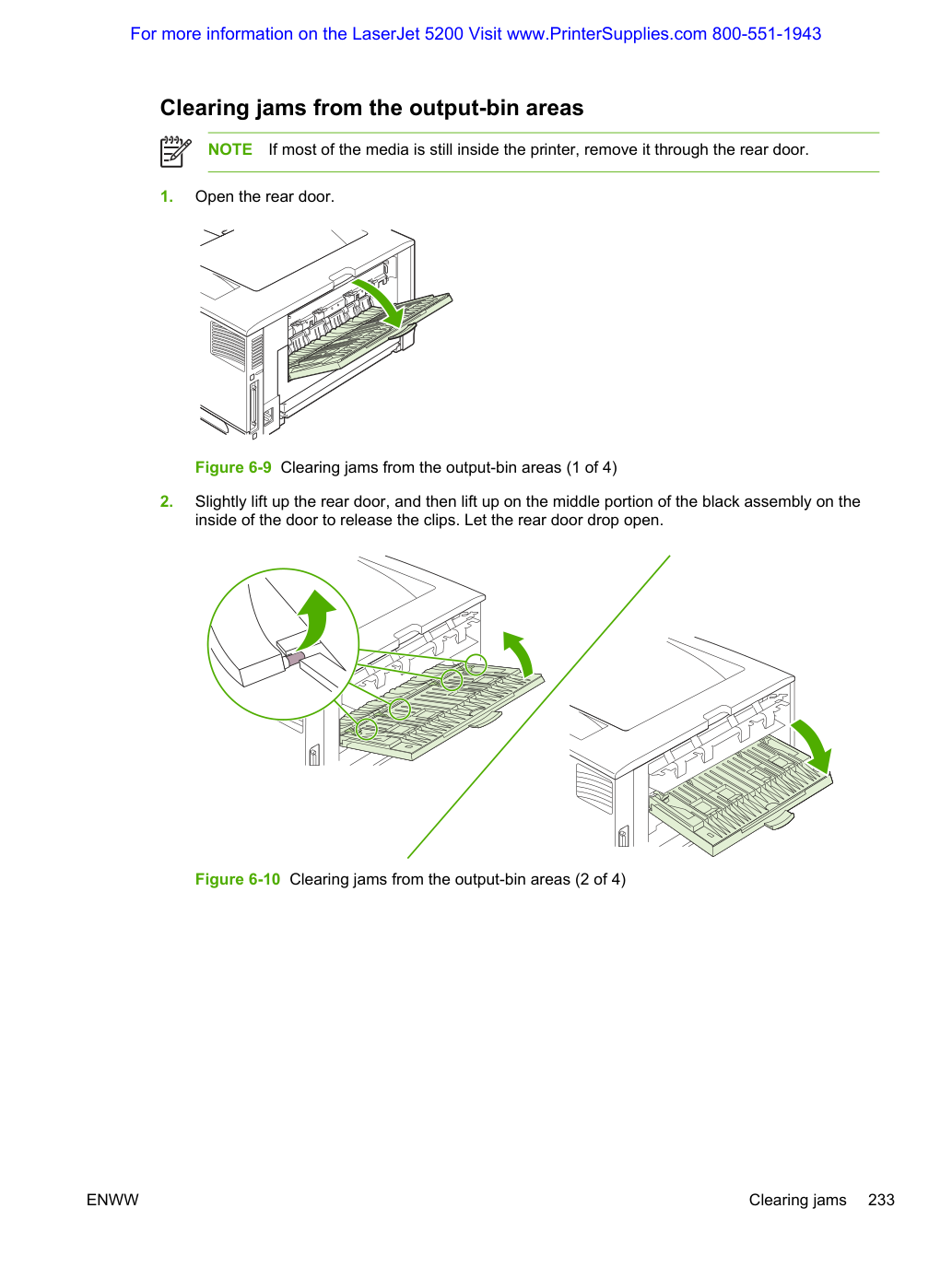 For more information on the LaserJet 5200 Visit www.PrinterSupplies.com 800-551-1943

Clearing jams from the output-bin areas

NOTE If most of the media is still inside the printer, remove it through the rear door.

1. Open the rear door.

Figure 6-9 Clearing jams from the output-bin areas (1 of 4)

2. Slightly lift up the rear door, and then lift up on the middle portion of the black assembly on the inside of the door to release the clips. Let the rear door drop open.

Figure 6-10 Clearing jams from the output-bin areas (2 of 4)

ENWW

Clearing jams 233